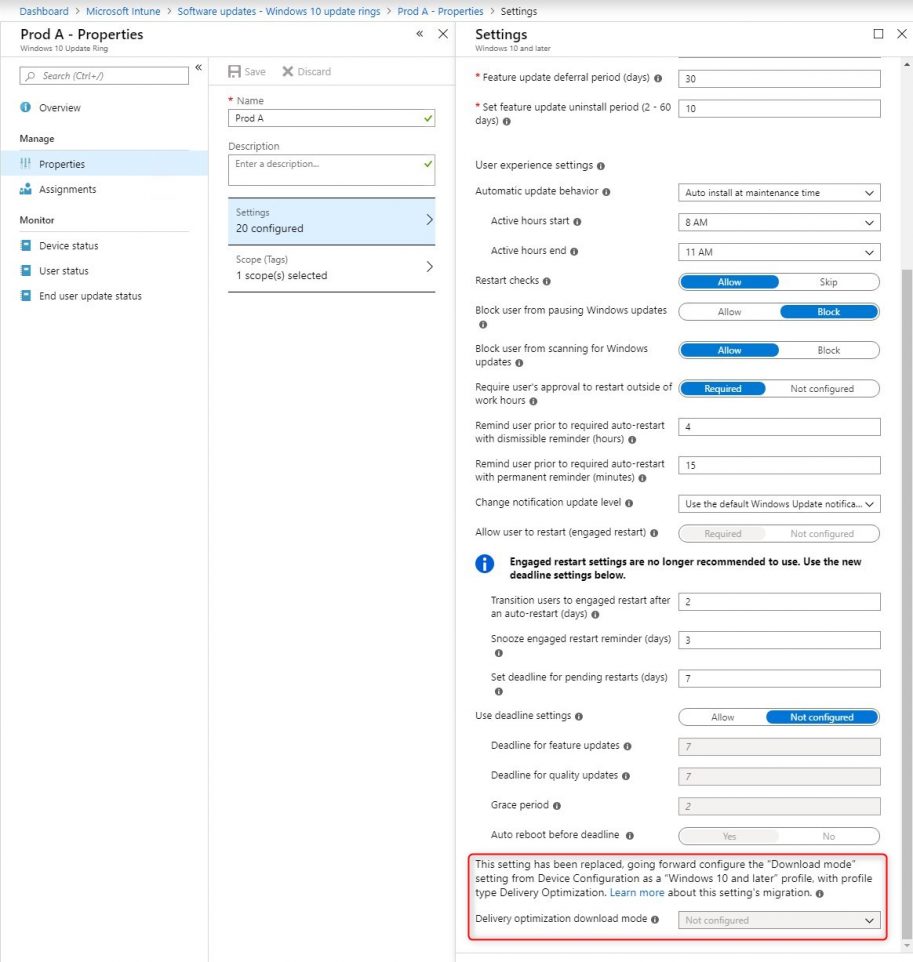 Dashboard > Microsoft Intune > Software updates - Windows 10 update rings > Prod A - Properties > Settings

Prod A - Properties
Windows 10 Update Ring

Search (Ctrl+/)

Overview

Manage

Properties

Assignments

Monitor

Device status

User status

End user update status

Save Discard

* Name
Prod A

Description
Enter a description...

Settings
20 configured

Scope (Tags)
1 scope(s) selected

Settings
Windows 10 and later

* Feature update deferral period (days) 30

* Set feature update uninstall period (2 - 60 days) 10

User experience settings

Automatic update behavior Auto install at maintenance time

Active hours start 8 AM

Active hours end 11 AM

Restart checks Allow Skip

Block user from pausing Windows updates Allow Block

Block user from scanning for Windows updates Allow Block

Require user's approval to restart outside of work hours Required Not configured

Remind user prior to required auto-restart with dismissible reminder (hours) 4

Remind user prior to required auto-restart with permanent reminder (minutes) 15

Change notification update level Use the default Windows Update notifica...

Allow user to restart (engaged restart) Required Not configured

Engaged restart settings are no longer recommended to use. Use the new deadline settings below.

Transition users to engaged restart after an auto-restart (days) 2

Snooze engaged restart reminder (days) 3

Set deadline for pending restarts (days) 7

Use deadline settings Allow Not configured

Deadline for feature updates 7

Deadline for quality updates 7

Grace period 2

Auto reboot before deadline Yes No

This setting has been replaced, going forward configure the "Download mode" setting from Device Configuration as a "Windows 10 and later" profile, with profile type Delivery Optimization. Learn more about this setting's migration.

Delivery optimization download mode Not configured